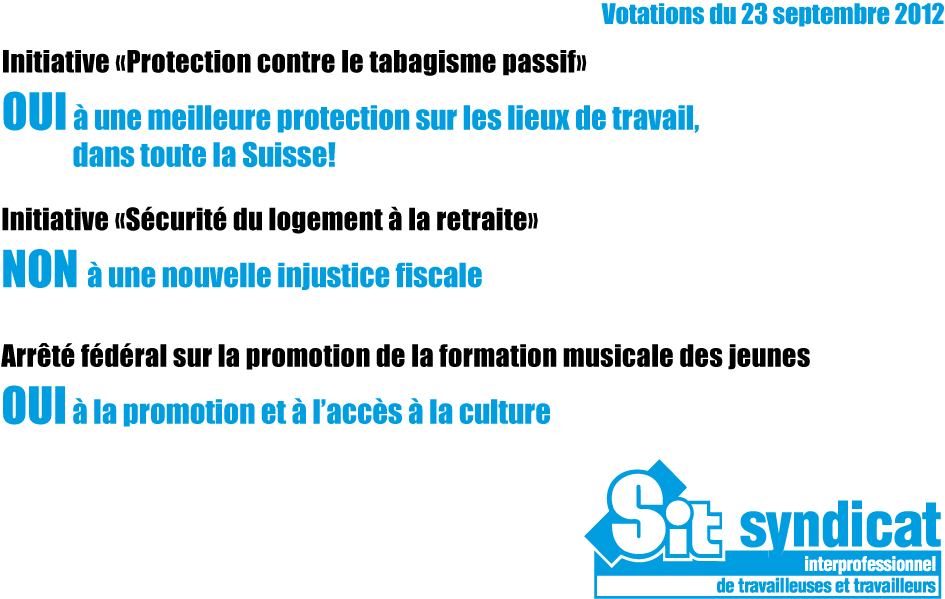 Votations du 23 septembre 2012

Initiative «Protection contre le tabagisme passif»

OUI à une meilleure protection sur les lieux de travail, dans toute la Suisse!

Initiative «Sécurité du logement à la retraite»

NON à une nouvelle injustice fiscale

Arrêté fédéral sur la promotion de la formation musicale des jeunes

OUI à la promotion et à l'accès à la culture

Sit syndicat
interprofessionnel
de travailleuses et travailleurs